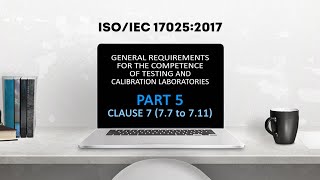 ISO/IEC 17025:2017

GENERAL REQUIREMENTS FOR THE COMPETENCE OF TESTING AND CALIBRATION LABORATORIES

PART 5

CLAUSE 7 (7.7 to 7.11)